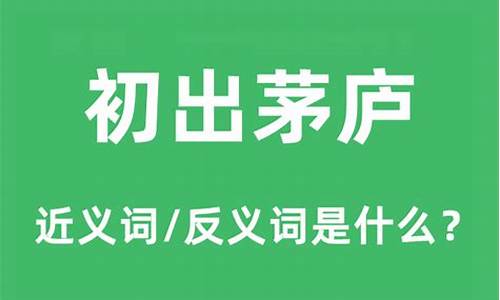 初出茅庐

近义词/反义词是什么？